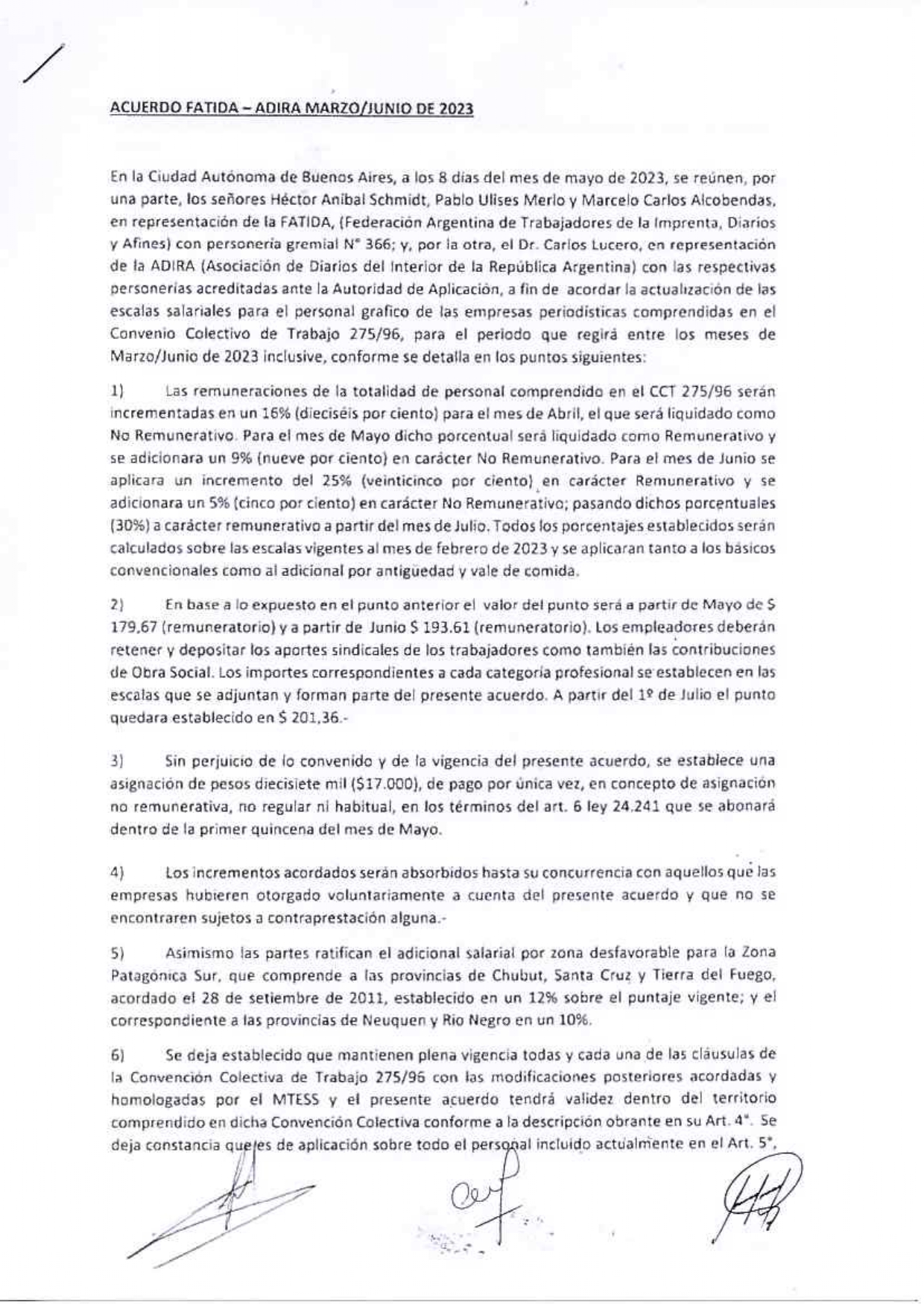 ACUERDO FATIDA – ADIRA MARZO/JUNIO DE 2023

En la Ciudad Autónoma de Buenos Aires, a los 8 días del mes de mayo de 2023, se reúnen, por una parte, los señores Héctor Anibal Schmidt, Pablo Ulises Merlo y Marcelo Carlos Alcobendas, en representación de la FATIDA, (Federación Argentina de Trabajadores de la Imprenta, Diarios y Afines) con personería gremial N° 366; y, por la otra, el Dr. Carlos Lucero, en representación de la ADIRA (Asociación de Diarios del Interior de la República Argentina) con las respectivas personerías acreditadas ante la Autoridad de Aplicación, a fin de acordar la actualización de las escalas salariales para el personal grafico de las empresas periodísticas comprendidas en el Convenio Colectivo de Trabajo 275/96, para el periodo que regirá entre los meses de Marzo/Junio de 2023 inclusive, conforme se detalla en los puntos siguientes:

1) Las remuneraciones de la totalidad de personal comprendido en el CCT 275/96 serán incrementadas en un 16% (dieciséis por ciento) para el mes de Abril, el que será liquidado como No Remunerativo. Para el mes de Mayo dicho porcentual será liquidado como Remunerativo y se adicionara un 9% (nueve por ciento) en carácter No Remunerativo. Para el mes de Junio se aplicara un incremento del 25% (veinticinco por ciento) en carácter Remunerativo y se adicionara un 5% (cinco por ciento) en carácter No Remunerativo; pasando dichos porcentuales (30%) a carácter remunerativo a partir del mes de Julio. Todos los porcentajes establecidos serán calculados sobre las escalas vigentes al mes de febrero de 2023 y se aplicaran tanto a los básicos convencionales como al adicional por antigüedad y vale de comida.

2) En base a lo expuesto en el punto anterior el valor del punto será a partir de Mayo de $ 179,67 (remuneratorio) y a partir de Junio $ 193.61 (remuneratorio). Los empleadores deberán retener y depositar los aportes sindicales de los trabajadores como también las contribuciones de Obra Social. Los importes correspondientes a cada categoría profesional se establecen en las escalas que se adjuntan y forman parte del presente acuerdo. A partir del 1º de Julio el punto quedara establecido en $ 201,36.-

3) Sin perjuicio de lo convenido y de la vigencia del presente acuerdo, se establece una asignación de pesos diecisiete mil ($17.000), de pago por única vez, en concepto de asignación no remunerativa, no regular ni habitual, en los términos del art. 6 ley 24.241 que se abonará dentro de la primer quincena del mes de Mayo.

4) Los incrementos acordados serán absorbidos hasta su concurrencia con aquellos que las empresas hubieren otorgado voluntariamente a cuenta del presente acuerdo y que no se encontraren sujetos a contraprestación alguna.-

5) Asimismo las partes ratifican el adicional salarial por zona desfavorable para la Zona Patagónica Sur, que comprende a las provincias de Chubut, Santa Cruz y Tierra del Fuego, acordado el 28 de setiembre de 2011, establecido en un 12% sobre el puntaje vigente; y el correspondiente a las provincias de Neuquen y Rio Negro en un 10%.

6) Se deja establecido que mantienen plena vigencia todas y cada una de las cláusulas de la Convención Colectiva de Trabajo 275/96 con las modificaciones posteriores acordadas y homologadas por el MTESS y el presente acuerdo tendrá validez dentro del territorio comprendido en dicha Convención Colectiva conforme a la descripción obrante en su Art. 4°. Se deja constancia que es de aplicación sobre todo el personal incluido actualmente en el Art. 5°,